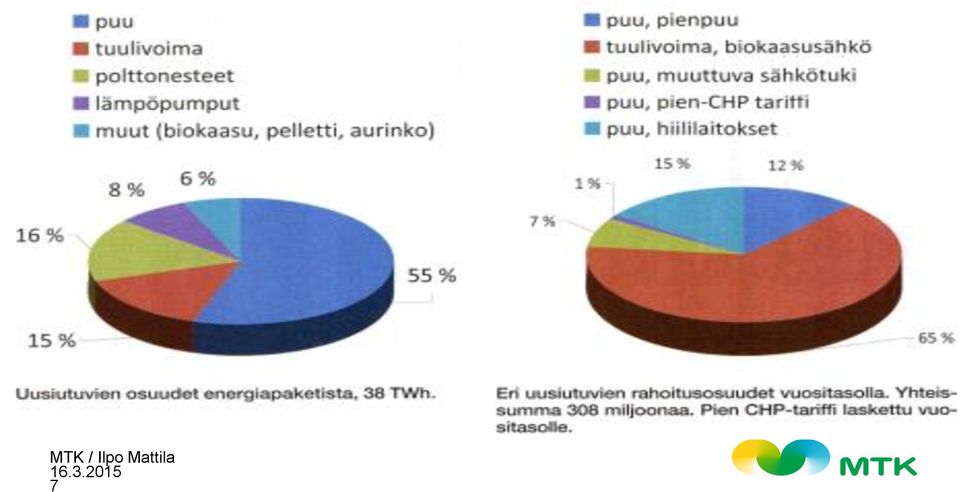 puu
tuulivoima
polttonesteet
lämpöpumput
muut (biokaasu, pelletti, aurinko)

8 %
6 %
16 %
55 %
15 %

Uusiutuvien osuudet energiapaketista, 38 TWh.

puu, pienpuu
tuulivoima, biokaasusähkö
puu, muuttuva sähkötuki
puu, pien-CHP tariffi
puu, hiililaitokset

15 %
12 %
1 %
7 %
65 %

Eri uusiutuvien rahoitusosuudet vuositasolla. Yhteissumma 308 miljoonaa. Pien CHP-tariffi laskettu vuositasolle.

MTK / Ilpo Mattila
16.3.2015
7

MTK